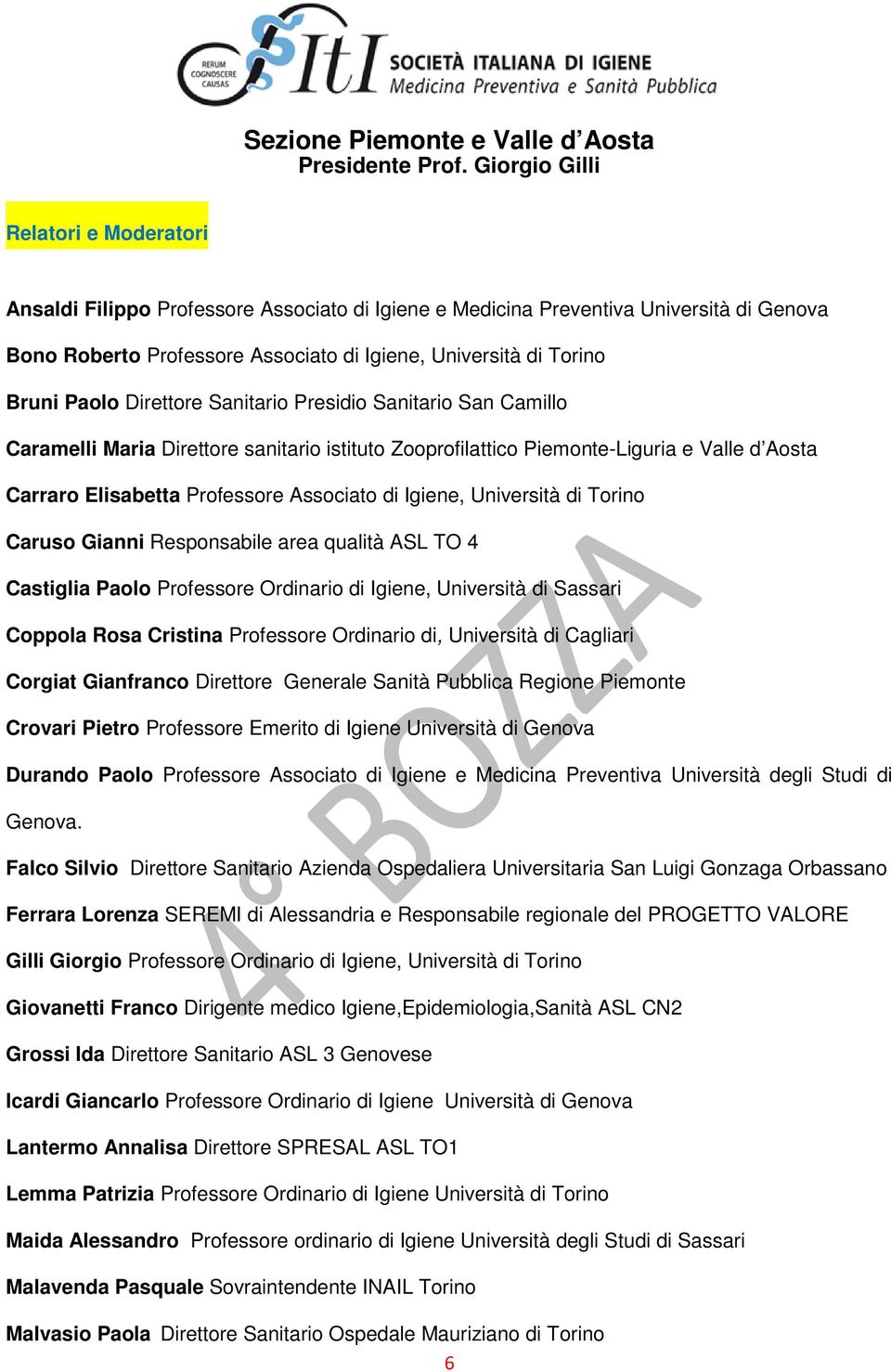 RERUM COGNOSCERE CAUSAS

SItI SOCIETÀ ITALIANA DI IGIENE
Medicina Preventiva e Sanità Pubblica

Sezione Piemonte e Valle d'Aosta
Presidente Prof. Giorgio Gilli

Relatori e Moderatori

Ansaldi Filippo Professore Associato di Igiene e Medicina Preventiva Università di Genova

Bono Roberto Professore Associato di Igiene, Università di Torino

Bruni Paolo Direttore Sanitario Presidio Sanitario San Camillo

Caramelli Maria Direttore sanitario istituto Zooprofilattico Piemonte-Liguria e Valle d'Aosta

Carraro Elisabetta Professore Associato di Igiene, Università di Torino

Caruso Gianni Responsabile area qualità ASL TO 4

Castiglia Paolo Professore Ordinario di Igiene, Università di Sassari

Coppola Rosa Cristina Professore Ordinario di, Università di Cagliari

Corgiat Gianfranco Direttore Generale Sanità Pubblica Regione Piemonte

Crovari Pietro Professore Emerito di Igiene Università di Genova

Durando Paolo Professore Associato di Igiene e Medicina Preventiva Università degli Studi di Genova.

Falco Silvio Direttore Sanitario Azienda Ospedaliera Universitaria San Luigi Gonzaga Orbassano

Ferrara Lorenza SEREMI di Alessandria e Responsabile regionale del PROGETTO VALORE

Gilli Giorgio Professore Ordinario di Igiene, Università di Torino

Giovanetti Franco Dirigente medico Igiene,Epidemiologia,Sanità ASL CN2

Grossi Ida Direttore Sanitario ASL 3 Genovese

Icardi Giancarlo Professore Ordinario di Igiene Università di Genova

Lantermo Annalisa Direttore SPRESAL ASL TO1

Lemma Patrizia Professore Ordinario di Igiene Università di Torino

Maida Alessandro Professore ordinario di Igiene Università degli Studi di Sassari

Malavenda Pasquale Sovraintendente INAIL Torino

Malvasio Paola Direttore Sanitario Ospedale Mauriziano di Torino

4° BOZZA

6